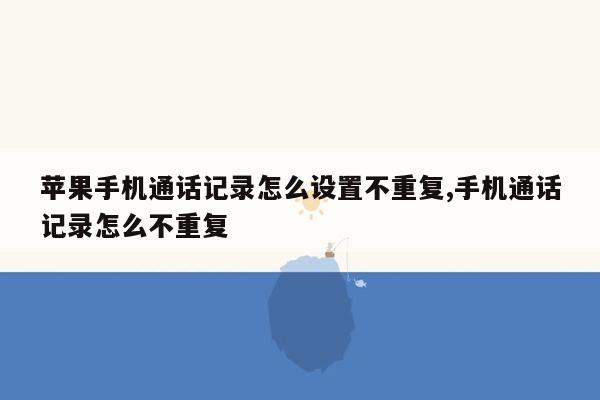 苹果手机通话记录怎么设置不重复,手机通话记录怎么不重复